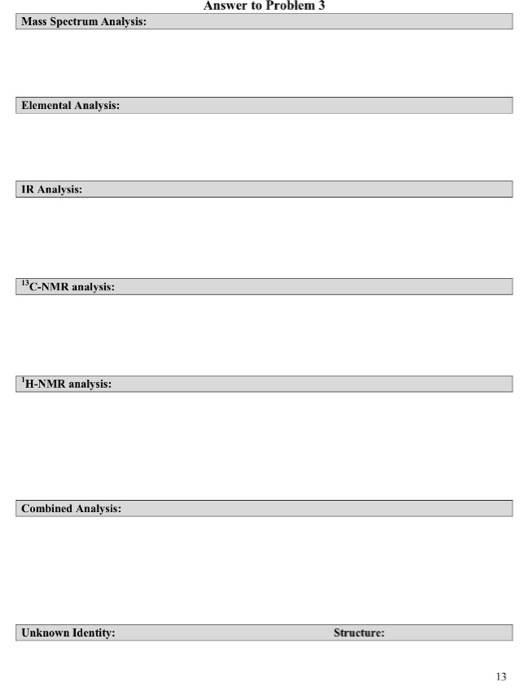 Answer to Problem 3

Mass Spectrum Analysis:

Elemental Analysis:

IR Analysis:

$^{13}$C-NMR analysis:

$^{1}$H-NMR analysis:

Combined Analysis:

Unknown Identity:

Structure:

13